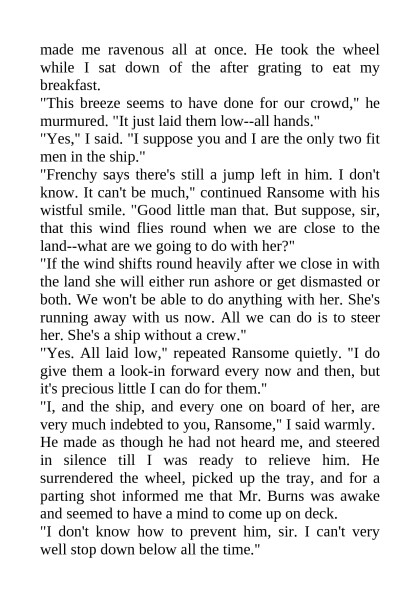 made me ravenous all at once. He took the wheel while I sat down of the after grating to eat my breakfast.

"This breeze seems to have done for our crowd," he murmured. "It just laid them low--all hands."

"Yes," I said. "I suppose you and I are the only two fit men in the ship."

"Frenchy says there's still a jump left in him. I don't know. It can't be much," continued Ransome with his wistful smile. "Good little man that. But suppose, sir, that this wind flies round when we are close to the land--what are we going to do with her?"

"If the wind shifts round heavily after we close in with the land she will either run ashore or get dismasted or both. We won't be able to do anything with her. She's running away with us now. All we can do is to steer her. She's a ship without a crew."

"Yes. All laid low," repeated Ransome quietly. "I do give them a look-in forward every now and then, but it's precious little I can do for them."

"I, and the ship, and every one on board of her, are very much indebted to you, Ransome," I said warmly.

He made as though he had not heard me, and steered in silence till I was ready to relieve him. He surrendered the wheel, picked up the tray, and for a parting shot informed me that Mr. Burns was awake and seemed to have a mind to come up on deck.

"I don't know how to prevent him, sir. I can't very well stop down below all the time."